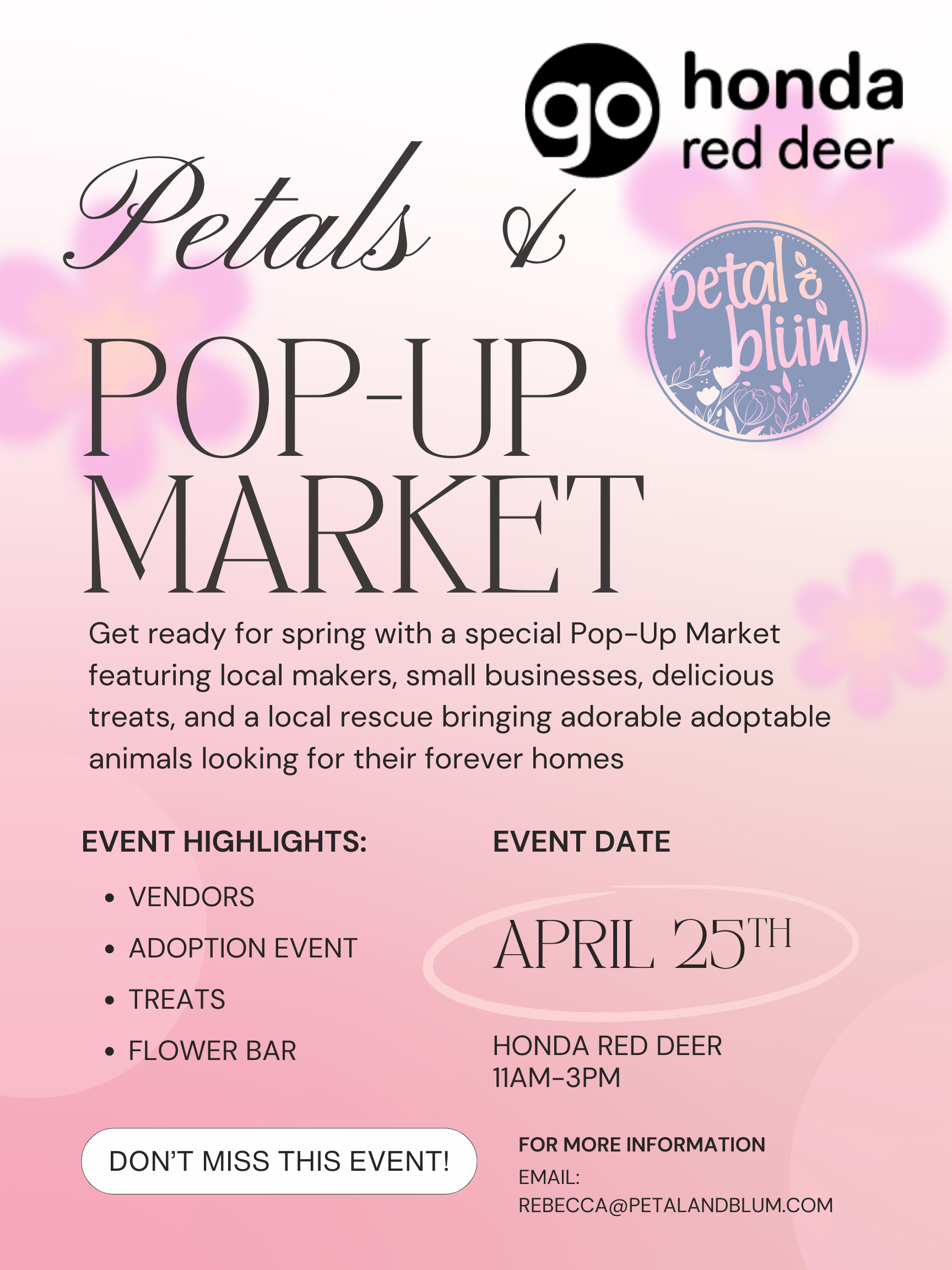 go honda red deer

Petals &

petal & blüm

POP-UP MARKET

Get ready for spring with a special Pop-Up Market featuring local makers, small businesses, delicious treats, and a local rescue bringing adorable adoptable animals looking for their forever homes

EVENT HIGHLIGHTS:

• VENDORS
• ADOPTION EVENT
• TREATS
• FLOWER BAR

DON'T MISS THIS EVENT!

EVENT DATE

APRIL 25TH

HONDA RED DEER
11AM-3PM

FOR MORE INFORMATION
EMAIL:
REBECCA@PETALANDBLUM.COM